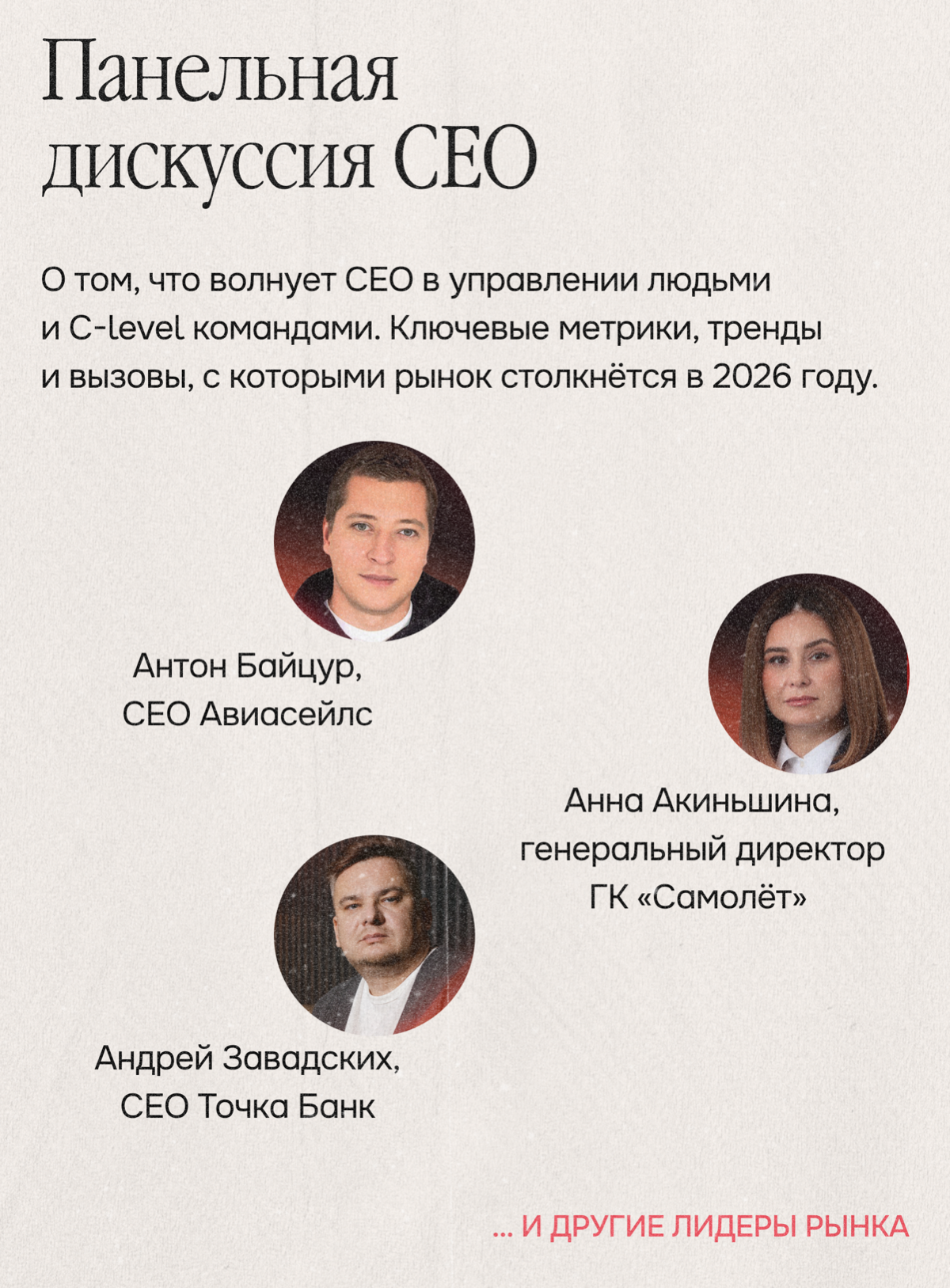 Панельная дискуссия CEO

О том, что волнует CEO в управлении людьми и C-level командами. Ключевые метрики, тренды и вызовы, с которыми рынок столкнётся в 2026 году.

Антон Байцур,
CEO Авиасейлс

Анна Акиньшина,
генеральный директор
ГК «Самолёт»

Андрей Завадских,
CEO Точка Банк

... И ДРУГИЕ ЛИДЕРЫ РЫНКА